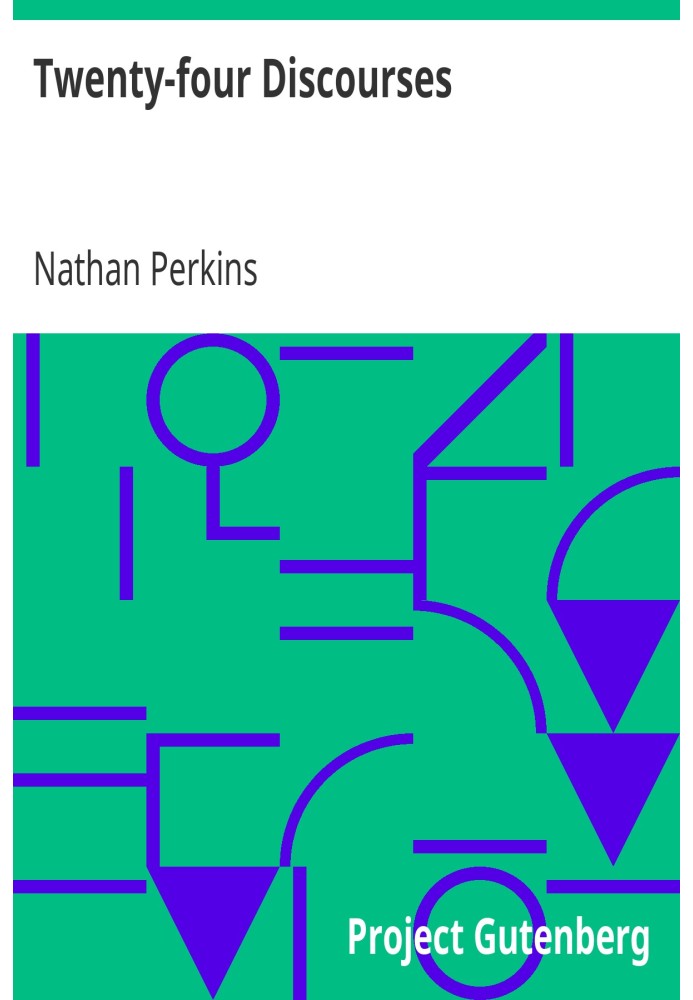 Twenty-four Discourses

Nathan Perkins

Project Gutenberg